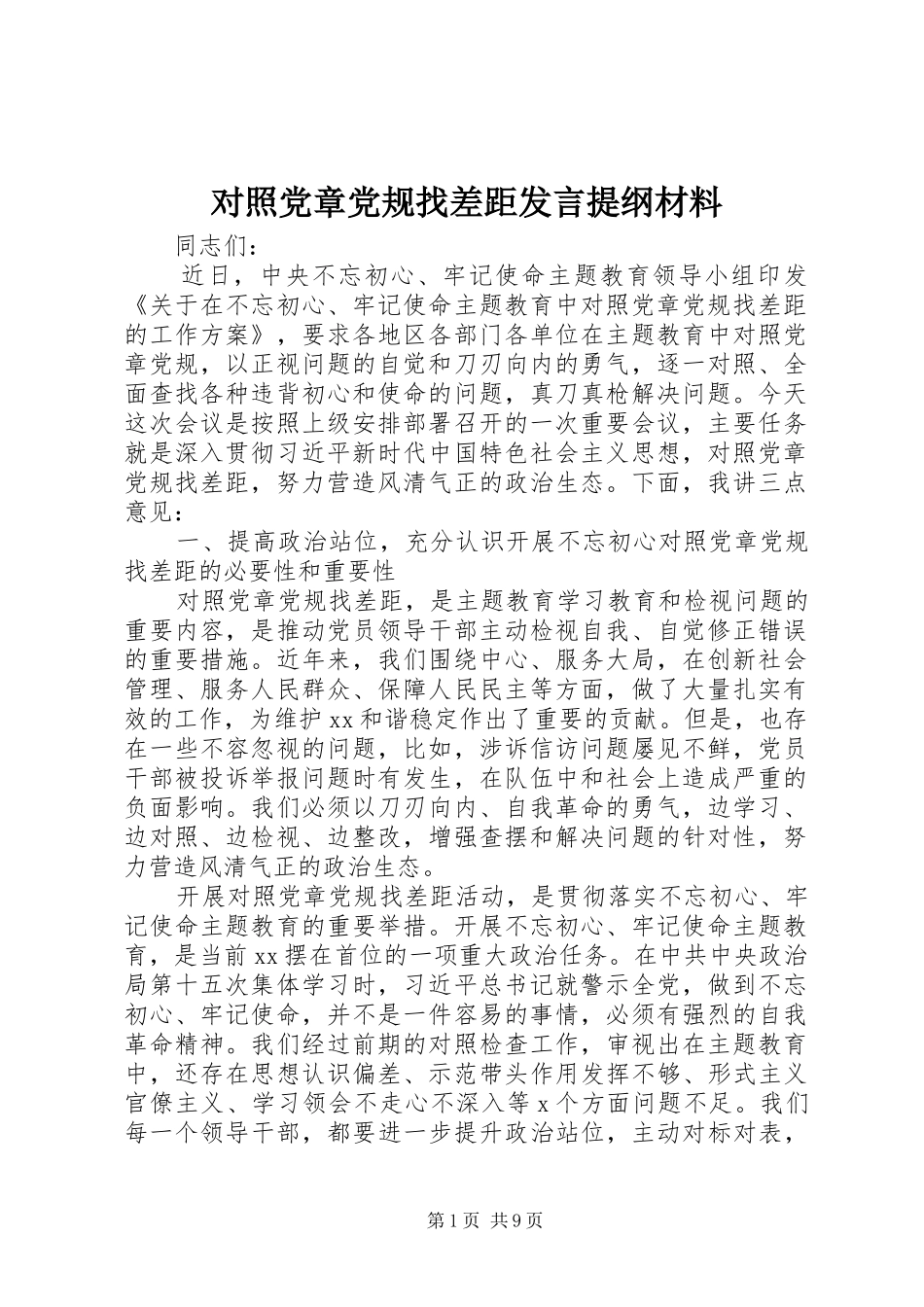 对照党章党规找差距发言提纲材料

同志们：

近日，中央不忘初心、牢记使命主题教育领导小组印发《关于在不忘初心、牢记使命主题教育中对照党章党规找差距的工作方案》，要求各地区各部门各单位在主题教育中对照党章党规，以正视问题的自觉和刀刃向内的勇气，逐一对照、全面查找各种违背初心和使命的问题，真刀真枪解决问题。今天这次会议是按照上级安排部署召开的一次重要会议，主要任务就是深入贯彻习近平新时代中国特色社会主义思想，对照党章党规找差距，努力营造风清气正的政治生态。下面，我讲三点意见：

一、提高政治站位，充分认识开展不忘初心对照党章党规找差距的必要性和重要性

对照党章党规找差距，是主题教育学习教育和检视问题的重要内容，是推动党员领导干部主动检视自我、自觉修正错误的重要措施。近年来，我们围绕中心、服务大局，在创新社会管理、服务人民群众、保障人民民主等方面，做了大量扎实有效的工作，为维护xx和谐稳定作出了重要的贡献。但是，也存在一些不容忽视的问题，比如，涉诉信访问题屡见不鲜，党员干部被投诉举报问题时有发生，在队伍中和社会上造成严重的负面影响。我们必须以刀刃向内、自我革命的勇气，边学习、边对照、边检视、边整改，增强查摆和解决问题的针对性，努力营造风清气正的政治生态。

开展对照党章党规找差距活动，是贯彻落实不忘初心、牢记使命主题教育的重要举措。开展不忘初心、牢记使命主题教育，是当前xx摆在首位的一项重大政治任务。在中共中央政治局第十五次集体学习时，习近平总书记就警示全党，做到不忘初心、牢记使命，并不是一件容易的事情，必须有强烈的自我革命精神。我们经过前期的对照检查工作，审视出在主题教育中，还存在思想认识偏差、示范带头作用发挥不够、形式主义官僚主义、学习领会不走心不深入等x个方面问题不足。我们每一个领导干部，都要进一步提升政治站位，主动对标对表，

第1页 共9页